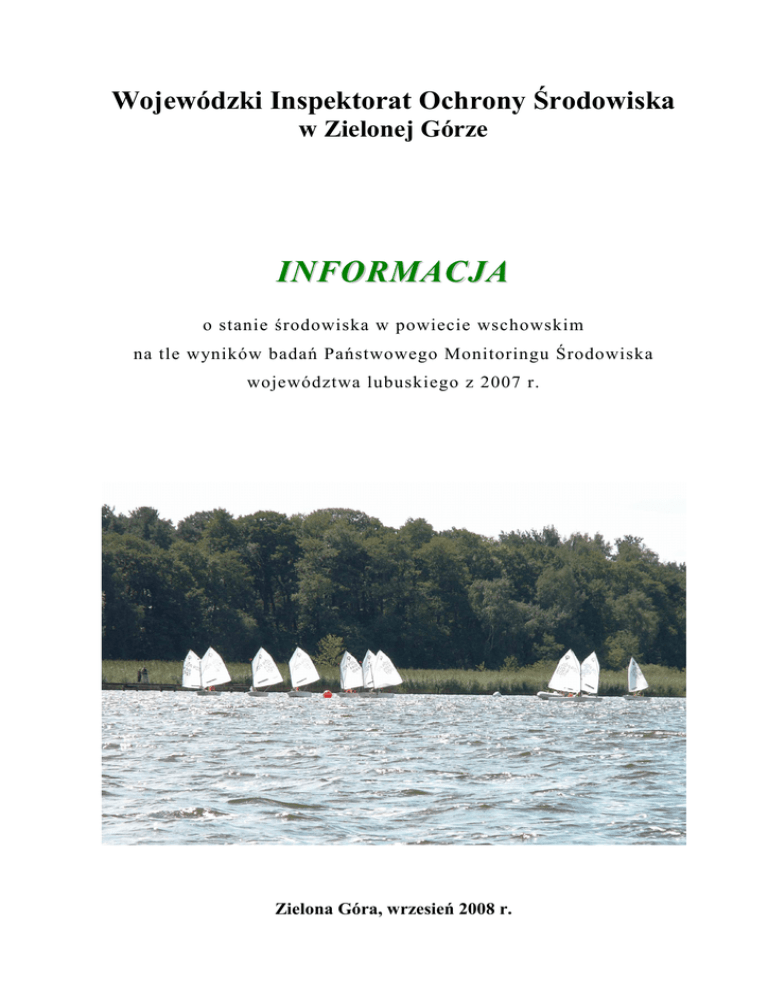 Wojewódzki Inspektorat Ochrony Środowiska
w Zielonej Górze

INFORMACJA

o stanie środowiska w powiecie wschowskim
na tle wyników badań Państwowego Monitoringu Środowiska
województwa lubuskiego z 2007 r.

Zielona Góra, wrzesień 2008 r.